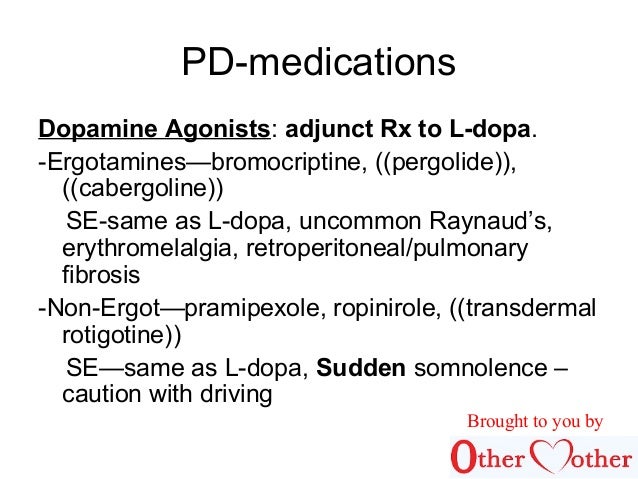 PD-medications

Dopamine Agonists: adjunct Rx to L-dopa.

-Ergotamines—bromocriptine, ((pergolide)), ((cabergoline))

SE-same as L-dopa, uncommon Raynaud's, erythromelalgia, retroperitoneal/pulmonary fibrosis

-Non-Ergot—pramipexole, ropinirole, ((transdermal rotigotine))

SE—same as L-dopa, Sudden somnolence – caution with driving

Brought to you by
Other Mother